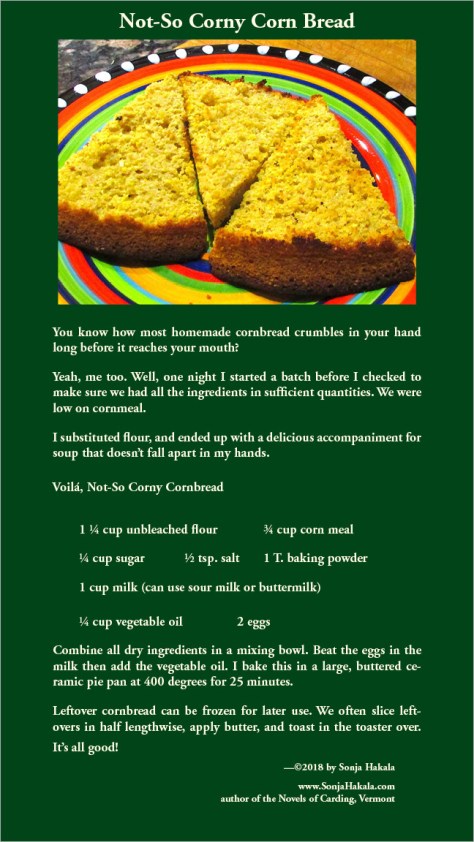 Not-So Corny Corn Bread

You know how most homemade cornbread crumbles in your hand long before it reaches your mouth?

Yeah, me too. Well, one night I started a batch before I checked to make sure we had all the ingredients in sufficient quantities. We were low on cornmeal.

I substituted flour, and ended up with a delicious accompaniment for soup that doesn't fall apart in my hands.

Voilá, Not-So Corny Cornbread

1 ¼ cup unbleached flour ¾ cup corn meal

¼ cup sugar ½ tsp. salt 1 T. baking powder

1 cup milk (can use sour milk or buttermilk)

¼ cup vegetable oil 2 eggs

Combine all dry ingredients in a mixing bowl. Beat the eggs in the milk then add the vegetable oil. I bake this in a large, buttered ceramic pie pan at 400 degrees for 25 minutes.

Leftover cornbread can be frozen for later use. We often slice leftovers in half lengthwise, apply butter, and toast in the toaster over. It's all good!

—©2018 by Sonja Hakala

www.SonjaHakala.com
author of the Novels of Carding, Vermont